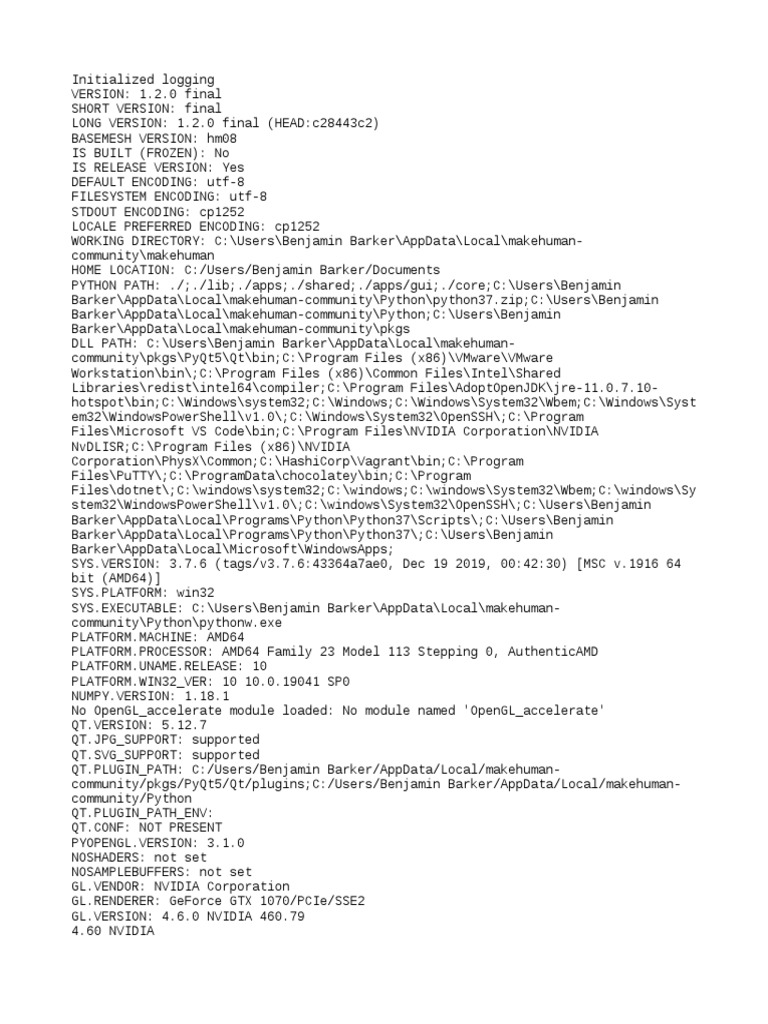 Initialized logging
VERSION: 1.2.0 final
SHORT VERSION: final
LONG VERSION: 1.2.0 final (HEAD:c28443c2)
BASEMESH VERSION: hm08
IS BUILT (FROZEN): No
IS RELEASE VERSION: Yes
DEFAULT ENCODING: utf-8
FILESYSTEM ENCODING: utf-8
STDOUT ENCODING: cp1252
LOCALE PREFERRED ENCODING: cp1252
WORKING DIRECTORY: C:\Users\Benjamin Barker\AppData\Local\makehuman-community\makehuman
HOME LOCATION: C:/Users/Benjamin Barker/Documents
PYTHON PATH: ./;./lib;./apps;./shared;./apps/gui;./core;C:\Users\Benjamin Barker\AppData\Local\makehuman-community\Python\python37.zip;C:\Users\Benjamin Barker\AppData\Local\makehuman-community\Python;C:\Users\Benjamin Barker\AppData\Local\makehuman-community\pkgs
DLL PATH: C:\Users\Benjamin Barker\AppData\Local\makehuman-community\pkgs\PyQt5\Qt\bin;C:\Program Files (x86)\VMware\VMware Workstation\bin\;C:\Program Files (x86)\Common Files\Intel\Shared Libraries\redist\intel64\compiler;C:\Program Files\AdoptOpenJDK\jre-11.0.7.10-hotspot\bin;C:\Windows\system32;C:\Windows;C:\Windows\System32\Wbem;C:\Windows\System32\WindowsPowerShell\v1.0\;C:\Windows\System32\OpenSSH\;C:\Program Files\Microsoft VS Code\bin;C:\Program Files\NVIDIA Corporation\NVIDIA NvDLISR;C:\Program Files (x86)\NVIDIA Corporation\PhysX\Common;C:\HashiCorp\Vagrant\bin;C:\Program Files\PuTTY\;C:\ProgramData\chocolatey\bin;C:\Program Files\dotnet\;C:\windows\system32;C:\windows;C:\windows\System32\Wbem;C:\windows\System32\WindowsPowerShell\v1.0\;C:\windows\System32\OpenSSH\;C:\Users\Benjamin Barker\AppData\Local\Programs\Python\Python37\Scripts\;C:\Users\Benjamin Barker\AppData\Local\Programs\Python\Python37\;C:\Users\Benjamin Barker\AppData\Local\Microsoft\WindowsApps;
SYS.VERSION: 3.7.6 (tags/v3.7.6:43364a7ae0, Dec 19 2019, 00:42:30) [MSC v.1916 64 bit (AMD64)]
SYS.PLATFORM: win32
SYS.EXECUTABLE: C:\Users\Benjamin Barker\AppData\Local\makehuman-community\Python\pythonw.exe
PLATFORM.MACHINE: AMD64
PLATFORM.PROCESSOR: AMD64 Family 23 Model 113 Stepping 0, AuthenticAMD
PLATFORM.UNAME.RELEASE: 10
PLATFORM.WIN32_VER: 10 10.0.19041 SP0
NUMPY.VERSION: 1.18.1
No OpenGL_accelerate module loaded: No module named 'OpenGL_accelerate'
QT.VERSION: 5.12.7
QT.JPG_SUPPORT: supported
QT.SVG_SUPPORT: supported
QT.PLUGIN_PATH: C:/Users/Benjamin Barker/AppData/Local/makehuman-community/pkgs/PyQt5/Qt/plugins;C:/Users/Benjamin Barker/AppData/Local/makehuman-community/Python
QT.PLUGIN_PATH_ENV:
QT.CONF: NOT PRESENT
PYOPENGL.VERSION: 3.1.0
NOSHADERS: not set
NOSAMPLEBUFFERS: not set
GL.VENDOR: NVIDIA Corporation
GL.RENDERER: GeForce GTX 1070/PCIe/SSE2
GL.VERSION: 4.6.0 NVIDIA 460.79
4.60 NVIDIA